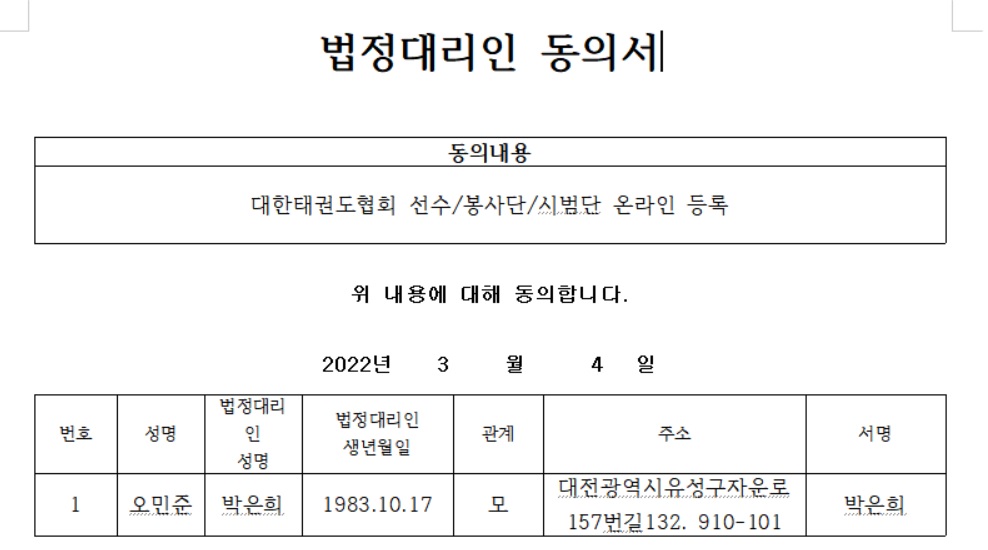 법정대리인 동의서

| 동의내용 |
|---|
| 대한태권도협회 선수/봉사단/시범단 온라인 등록 |

위 내용에 대해 동의합니다.

2022년 3 월 4 일

| 번호 | 성명 | 법정대리인 성명 | 법정대리인 생년월일 | 관계 | 주소 | 서명 |
|---|---|---|---|---|---|---|
| 1 | 오민준 | 박은희 | 1983.10.17 | 모 | 대전광역시유성구자운로 157번길132. 910-101 | 박은희 |